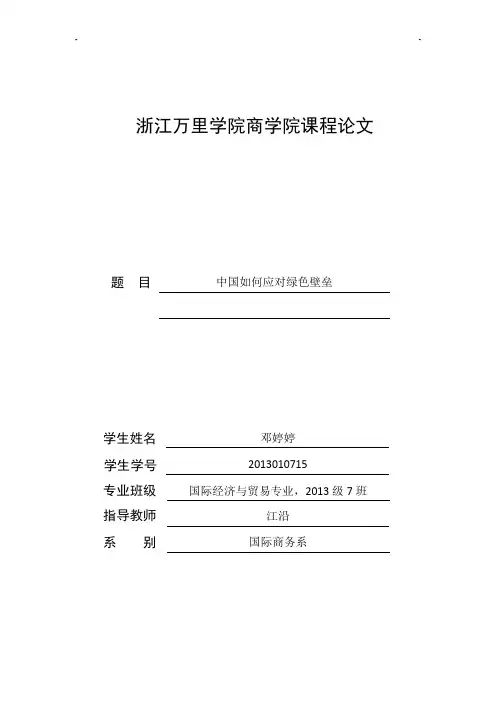 浙江万里学院商学院课程论文

题　目　中国如何应对绿色壁垒

学生姓名　邓婷婷
学生学号　2013010715
专业班级　国际经济与贸易专业，2013 级 7 班
指导教师　江沿
系　　别　国际商务系